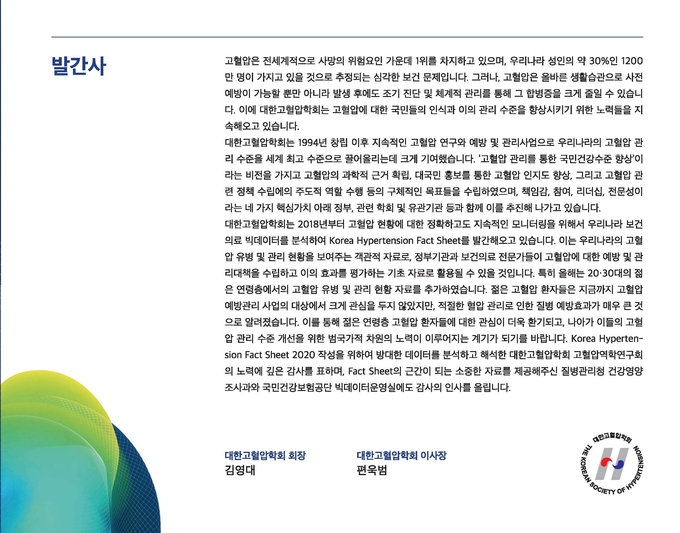 발간사

고혈압은 전세계적으로 사망의 위험요인 가운데 1위를 차지하고 있으며, 우리나라 성인의 약 30%인 1200만 명이 가지고 있을 것으로 추정되는 심각한 보건 문제입니다. 그러나, 고혈압은 올바른 생활습관으로 사전 예방이 가능할 뿐만 아니라 발생 후에도 조기 진단 및 체계적 관리를 통해 그 합병증을 크게 줄일 수 있습니다. 이에 대한고혈압학회는 고혈압에 대한 국민들의 인식과 이의 관리 수준을 향상시키기 위한 노력들을 지속해오고 있습니다.
대한고혈압학회는 1994년 창립 이후 지속적인 고혈압 연구와 예방 및 관리사업으로 우리나라의 고혈압 관리 수준을 세계 최고 수준으로 끌어올리는데 크게 기여했습니다. '고혈압 관리를 통한 국민건강수준 향상'이라는 비전을 가지고 고혈압의 과학적 근거 확립, 대국민 홍보를 통한 고혈압 인지도 향상, 그리고 고혈압 관련 정책 수립에의 주도적 역할 수행 등의 구체적인 목표들을 수립하였으며, 책임감, 참여, 리더십, 전문성이라는 네 가지 핵심가치 아래 정부, 관련 학회 및 유관기관 등과 함께 이를 추진해 나가고 있습니다.
대한고혈압학회는 2018년부터 고혈압 현황에 대한 정확하고도 지속적인 모니터링을 위해서 우리나라 보건의료 빅데이터를 분석하여 Korea Hypertension Fact Sheet를 발간해오고 있습니다. 이는 우리나라의 고혈압 유병 및 관리 현황을 보여주는 객관적 자료로, 정부기관과 보건의료 전문가들이 고혈압에 대한 예방 및 관리대책을 수립하고 이의 효과를 평가하는 기초 자료로 활용될 수 있을 것입니다. 특히 올해는 20·30대의 젊은 연령층에서의 고혈압 유병 및 관리 현황 자료를 추가하였습니다. 젊은 고혈압 환자들은 지금까지 고혈압 예방관리 사업의 대상에서 크게 관심을 두지 않았지만, 적절한 혈압 관리로 인한 질병 예방효과가 매우 큰 것으로 알려졌습니다. 이를 통해 젊은 연령층 고혈압 환자들에 대한 관심이 더욱 환기되고, 나아가 이들의 고혈압 관리 수준 개선을 위한 범국가적 차원의 노력이 이루어지는 계기가 되기를 바랍니다. Korea Hypertension Fact Sheet 2020 작성을 위하여 방대한 데이터를 분석하고 해석한 대한고혈압학회 고혈압역학연구회의 노력에 깊은 감사를 표하며, Fact Sheet의 근간이 되는 소중한 자료를 제공해주신 질병관리청 건강영양조사과와 국민건강보험공단 빅데이터운영실에도 감사의 인사를 올립니다.

대한고혈압학회 회장
김영대

대한고혈압학회 이사장
편욱범

대한고혈압학회
THE KOREAN SOCIETY OF HYPERTENSION